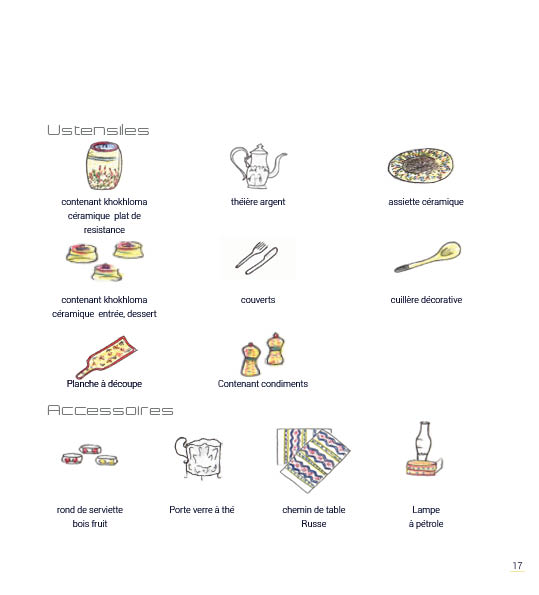 Ustensiles

contenant khokhloma céramique plat de resistance

théière argent

assiette céramique

contenant khokhloma céramique entrée, dessert

couverts

cuillère décorative

Planche à découpe

Contenant condiments

Accessoires

rond de serviette bois fruit

Porte verre à thé

chemin de table Russe

Lampe à pétrole

17